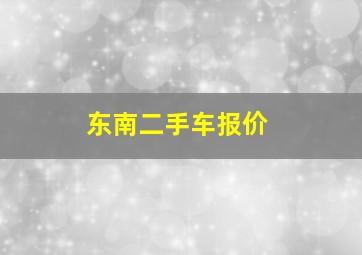 东南二手车报价